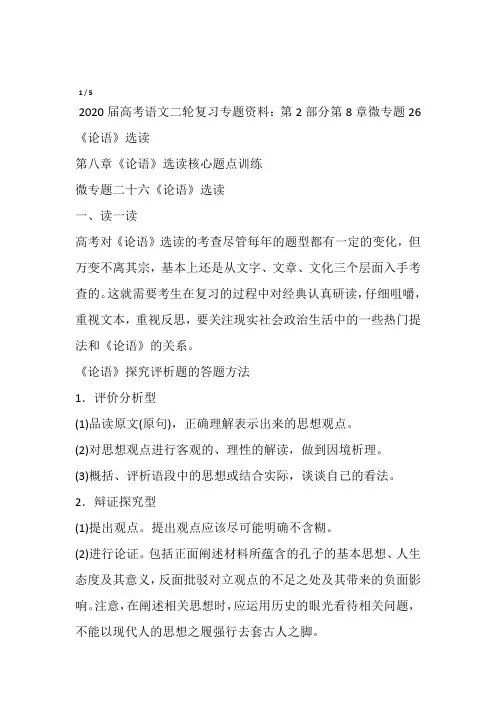 1 / 5

2020 届高考语文二轮复习专题资料：第 2 部分第 8 章微专题 26《论语》选读

第八章《论语》选读核心题点训练

微专题二十六《论语》选读

一、读一读

高考对《论语》选读的考查尽管每年的题型都有一定的变化，但万变不离其宗，基本上还是从文字、文章、文化三个层面入手考查的。这就需要考生在复习的过程中对经典认真研读，仔细咀嚼，重视文本，重视反思，要关注现实社会政治生活中的一些热门提法和《论语》的关系。

《论语》探究评析题的答题方法

1．评价分析型

(1)品读原文(原句)，正确理解表示出来的思想观点。

(2)对思想观点进行客观的、理性的解读，做到因境析理。

(3)概括、评析语段中的思想或结合实际，谈谈自己的看法。

2．辩证探究型

(1)提出观点。提出观点应该尽可能明确不含糊。

(2)进行论证。包括正面阐述材料所蕴含的孔子的基本思想、人生态度及其意义，反面批驳对立观点的不足之处及其带来的负面影响。注意，在阐述相关思想时，应运用历史的眼光看待相关问题，不能以现代人的思想之履强行去套古人之脚。